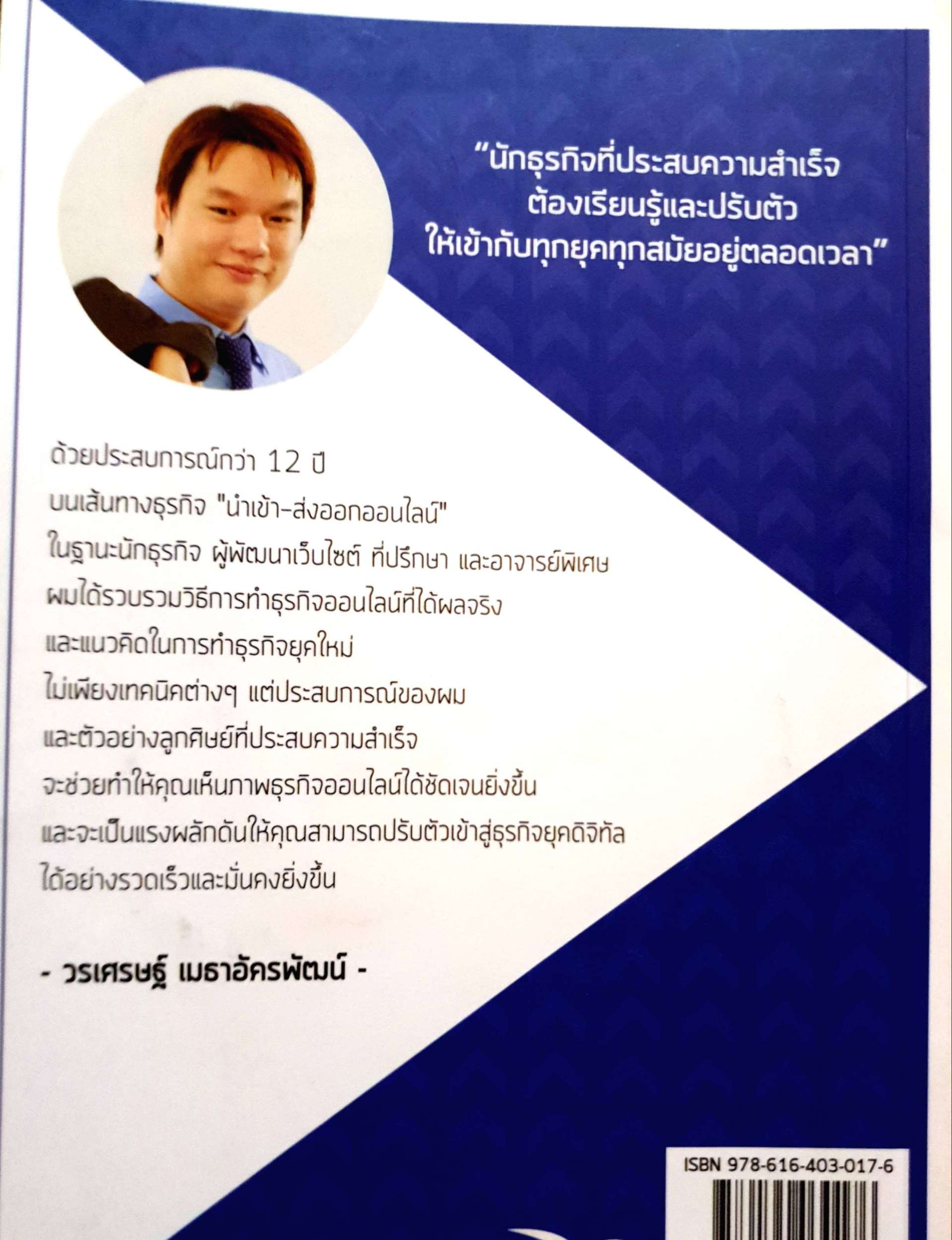 “นักธุรกิจที่ประสบความสำเร็จ ต้องเรียนรู้และปรับตัว ให้เข้ากับทุกยุคทุกสมัยอยู่ตลอดเวลา”

ด้วยประสบการณ์กว่า 12 ปี
บนเส้นทางธุรกิจ "นำเข้า-ส่งออกออนไลน์"
ในฐานะนักธุรกิจ ผู้พัฒนาเว็บไซต์ ที่ปรึกษา และอาจารย์พิเศษ
ผมได้รวบรวมวิธีการทำธุรกิจออนไลน์ที่ได้ผลจริง
และแนวคิดในการทำธุรกิจยุคใหม่
ไม่เพียงเทคนิคต่างๆ แต่ประสบการณ์ของผม
และตัวอย่างลูกศิษย์ที่ประสบความสำเร็จ
จะช่วยทำให้คุณเห็นภาพธุรกิจออนไลน์ได้ชัดเจนยิ่งขึ้น
และจะเป็นแรงผลักดันให้คุณสามารถปรับตัวเข้าสู่ธุรกิจยุคดิจิทัล
ได้อย่างรวดเร็วและมั่นคงยิ่งขึ้น

- วรเศรษฐ์ เมธาอัครพัฒน์ -

ISBN 978-616-403-017-6